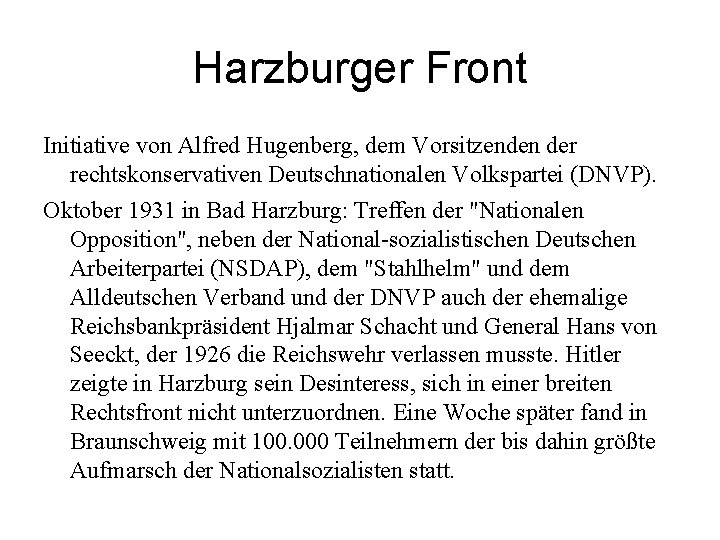 Harzburger Front

Initiative von Alfred Hugenberg, dem Vorsitzenden der rechtskonservativen Deutschnationalen Volkspartei (DNVP).

Oktober 1931 in Bad Harzburg: Treffen der "Nationalen Opposition", neben der National-sozialistischen Deutschen Arbeiterpartei (NSDAP), dem "Stahlhelm" und dem Alldeutschen Verband und der DNVP auch der ehemalige Reichsbankpräsident Hjalmar Schacht und General Hans von Seeckt, der 1926 die Reichswehr verlassen musste. Hitler zeigte in Harzburg sein Desinteress, sich in einer breiten Rechtsfront nicht unterzuordnen. Eine Woche später fand in Braunschweig mit 100.000 Teilnehmern der bis dahin größte Aufmarsch der Nationalsozialisten statt.